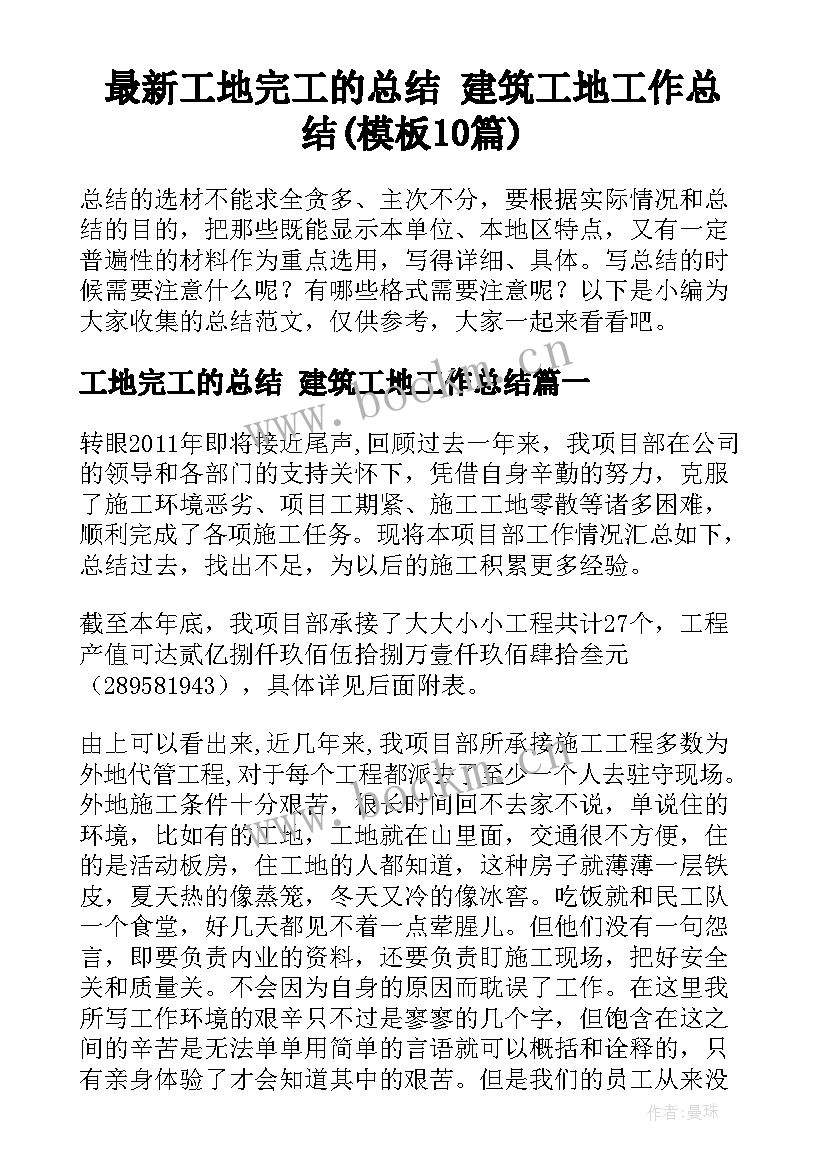 最新工地完工的总结 建筑工地工作总结(模板10篇)

总结的选材不能求全贪多、主次不分，要根据实际情况和总结的目的，把那些既能显示本单位、本地区特点，又有一定普遍性的材料作为重点选用，写得详细、具体。写总结的时候需要注意什么呢？有哪些格式需要注意呢？以下是小编为大家收集的总结范文，仅供参考，大家一起来看看吧。

工地完工的总结 建筑工地工作总结篇一

转眼2011年即将接近尾声,回顾过去一年来，我项目部在公司的领导和各部门的支持关怀下，凭借自身辛勤的努力，克服了施工环境恶劣、项目工期紧、施工工地零散等诸多困难，顺利完成了各项施工任务。现将本项目部工作情况汇总如下，总结过去，找出不足，为以后的施工积累更多经验。

截至本年底，我项目部承接了大大小小工程共计27个，工程产值可达贰亿捌仟玖佰伍拾捌万壹仟玖佰肆拾叁元（289581943），具体详见后面附表。

由上可以看出来,近几年来,我项目部所承接施工工程多数为外地代管工程,对于每个工程都派去了至少一个人去驻守现场。外地施工条件十分艰苦，很长时间回不去家不说，单说住的环境，比如有的工地，工地就在山里面，交通很不方便，住的是活动板房，住工地的人都知道，这种房子就薄薄一层铁皮，夏天热的像蒸笼，冬天又冷的像冰窖。吃饭就和民工队一个食堂，好几天都见不着一点荤腥儿。但他们没有一句怨言，即要负责内业的资料，还要负责盯施工现场，把好安全关和质量关。不会因为自身的原因而耽误了工作。在这里我所写工作环境的艰辛只不过是寥寥的几个字，但饱含在这之间的辛苦是无法单单用简单的言语就可以概括和诠释的，只有亲身体验了才会知道其中的艰苦。但是我们的员工从来没

www.bookm.cn

作者：曼珠